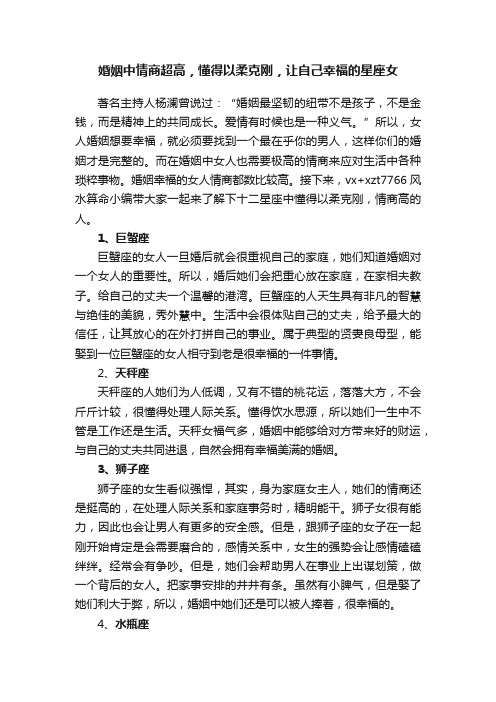 婚姻中情商超高，懂得以柔克刚，让自己幸福的星座女

著名主持人杨澜曾说过：“婚姻最坚韧的纽带不是孩子，不是金钱，而是精神上的共同成长。爱情有时候也是一种义气。”所以，女人婚姻想要幸福，就必须要找到一个最在乎你的男人，这样你们的婚姻才是完整的。而在婚姻中女人也需要极高的情商来应对生活中各种琐碎事物。婚姻幸福的女人情商都数比较高。接下来，vx+xzt7766 风水算命小编带大家一起来了解下十二星座中懂得以柔克刚，情商高的人。

1、巨蟹座

巨蟹座的女人一旦婚后就会很重视自己的家庭，她们知道婚姻对一个女人的重要性。所以，婚后她们会把重心放在家庭，在家相夫教子。给自己的丈夫一个温馨的港湾。巨蟹座的人天生具有非凡的智慧与绝佳的美貌，秀外慧中。生活中会很体贴自己的丈夫，给予最大的信任，让其放心的在外打拼自己的事业。属于典型的贤妻良母型，能娶到一位巨蟹座的女人相守到老是很幸福的一件事情。

2、天秤座

天秤座的人她们为人低调，又有不错的桃花运，落落大方，不会斤斤计较，很懂得处理人际关系。懂得饮水思源，所以她们一生中不管是工作还是生活。天秤女福气多，婚姻中能够给对方带来好的财运，与自己的丈夫共同进退，自然会拥有幸福美满的婚姻。

3、狮子座

狮子座的女生看似强悍，其实，身为家庭女主人，她们的情商还是挺高的，在处理人际关系和家庭事务时，精明能干。狮子女很有能力，因此也会让男人有更多的安全感。但是，跟狮子座的女子在一起刚开始肯定是会需要磨合的，感情关系中，女生的强势会让感情磕磕绊绊。经常会有争吵。但是，她们会帮助男人在事业上出谋划策，做一个背后的女人。把家事安排的井井有条。虽然有小脾气，但是娶了她们利大于弊，所以，婚姻中她们还是可以被人捧着，很幸福的。

4、水瓶座